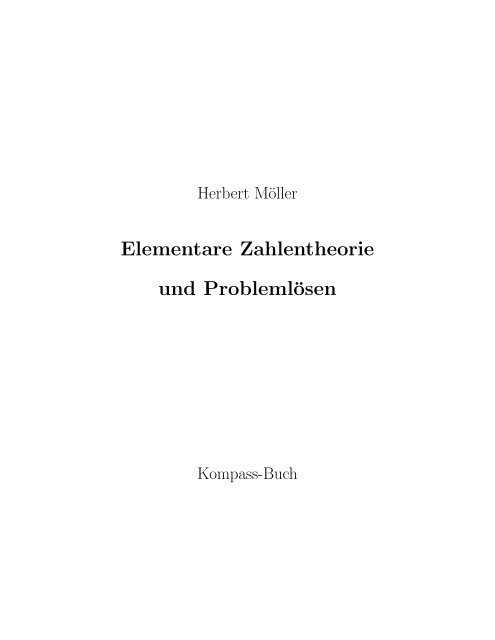 Herbert Möller

Elementare Zahlentheorie

und Problemlösen

Kompass-Buch